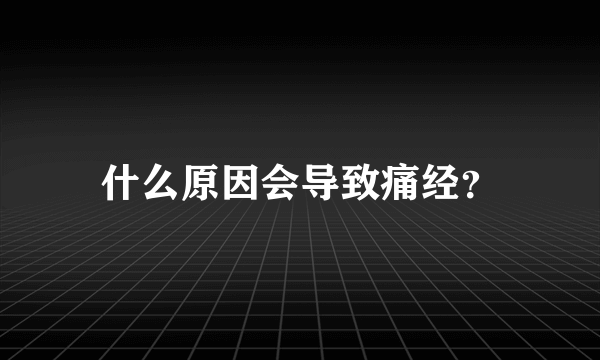 什么原因会导致痛经?